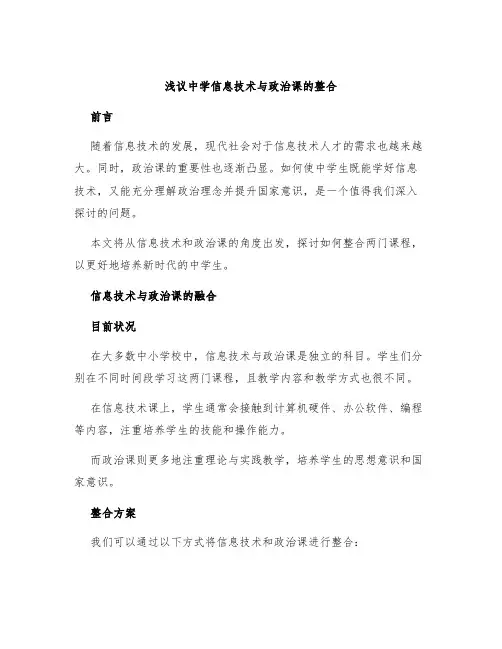 浅议中学信息技术与政治课的整合

前言

随着信息技术的发展，现代社会对于信息技术人才的需求也越来越大。同时，政治课的重要性也逐渐凸显。如何使中学生既能学好信息技术，又能充分理解政治理念并提升国家意识，是一个值得我们深入探讨的问题。

本文将从信息技术和政治课的角度出发，探讨如何整合两门课程，以更好地培养新时代的中学生。

信息技术与政治课的融合

目前状况

在大多数中小学校中，信息技术与政治课是独立的科目。学生们分别在不同时间段学习这两门课程，且教学内容和教学方式也很不同。

在信息技术课上，学生通常会接触到计算机硬件、办公软件、编程等内容，注重培养学生的技能和操作能力。

而政治课则更多地注重理论与实践教学，培养学生的思想意识和国家意识。

整合方案

我们可以通过以下方式将信息技术和政治课进行整合：